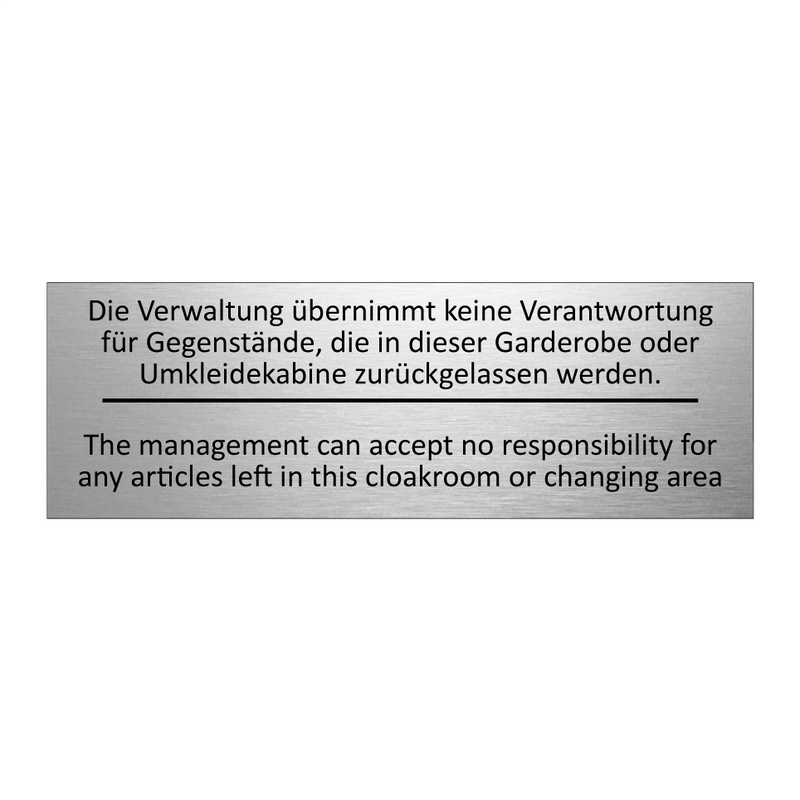 Die Verwaltung übernimmt keine Verantwortung für Gegenstände, die in dieser Garderobe oder Umkleidekabine zurückgelassen werden.

The management can accept no responsibility for any articles left in this cloakroom or changing area